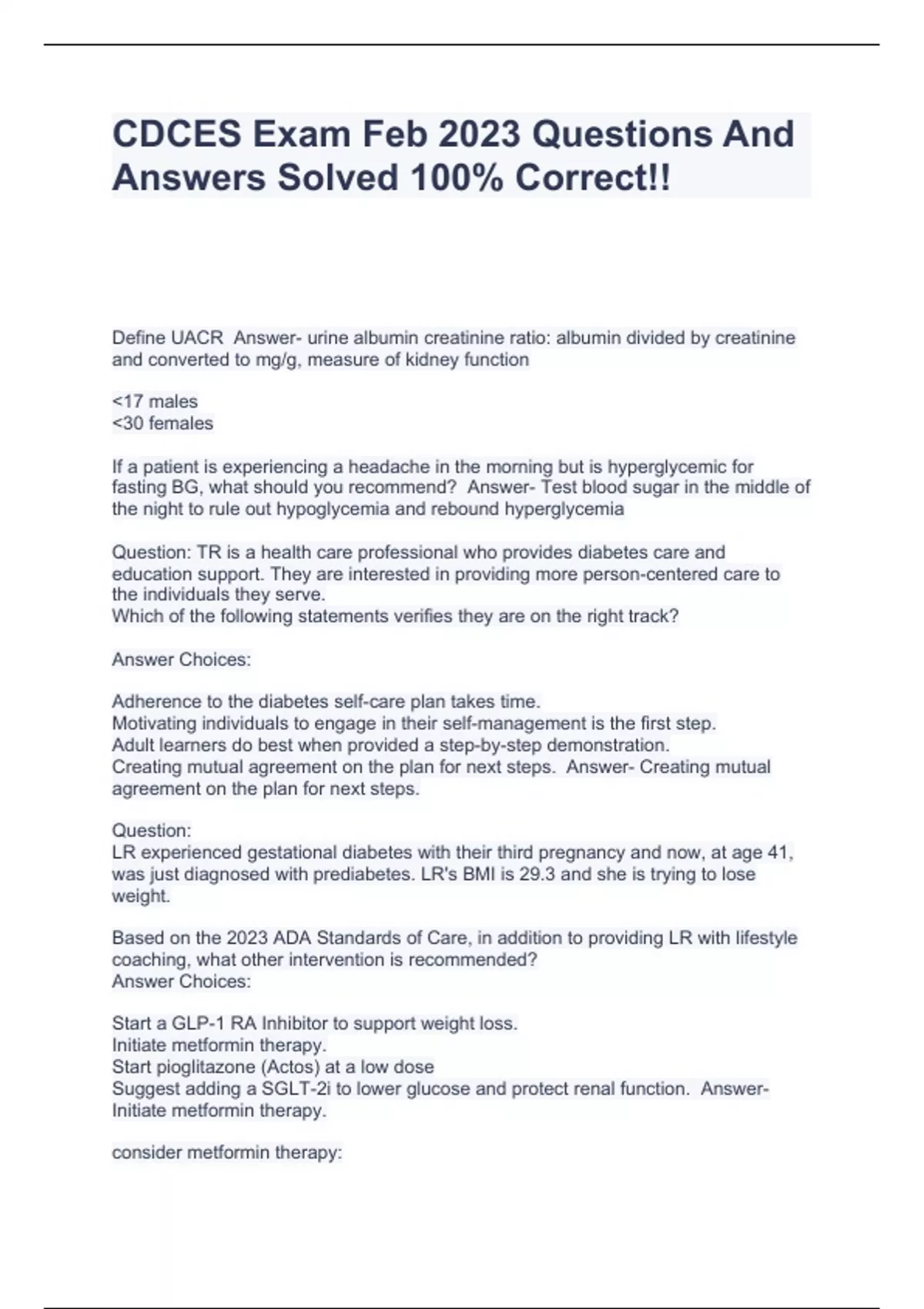 CDCES Exam Feb 2023 Questions And Answers Solved 100% Correct!!

Define UACR Answer- urine albumin creatinine ratio: albumin divided by creatinine and converted to mg/g, measure of kidney function

<17 males
<30 females

If a patient is experiencing a headache in the morning but is hyperglycemic for fasting BG, what should you recommend? Answer- Test blood sugar in the middle of the night to rule out hypoglycemia and rebound hyperglycemia

Question: TR is a health care professional who provides diabetes care and education support. They are interested in providing more person-centered care to the individuals they serve.
Which of the following statements verifies they are on the right track?

Answer Choices:

Adherence to the diabetes self-care plan takes time.
Motivating individuals to engage in their self-management is the first step.
Adult learners do best when provided a step-by-step demonstration.
Creating mutual agreement on the plan for next steps. Answer- Creating mutual agreement on the plan for next steps.

Question:
LR experienced gestational diabetes with their third pregnancy and now, at age 41, was just diagnosed with prediabetes. LR's BMI is 29.3 and she is trying to lose weight.

Based on the 2023 ADA Standards of Care, in addition to providing LR with lifestyle coaching, what other intervention is recommended?
Answer Choices:

Start a GLP-1 RA Inhibitor to support weight loss.
Initiate metformin therapy.
Start pioglitazone (Actos) at a low dose
Suggest adding a SGLT-2i to lower glucose and protect renal function. Answer- Initiate metformin therapy.

consider metformin therapy: